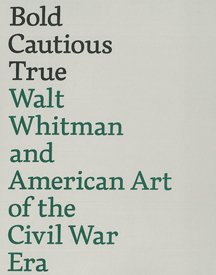 Bold
Cautious
True
Walt
Whitman
and
American Art
of the
Civil War
Era